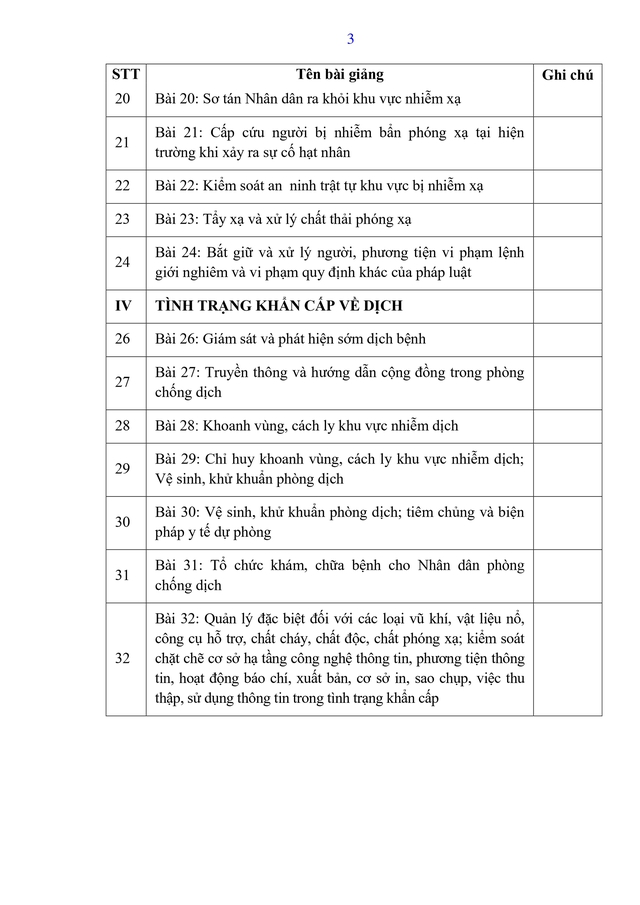 3

| STT | Tên bài giảng | Ghi chú |
|---|---|---|
| 20 | Bài 20: Sơ tán Nhân dân ra khỏi khu vực nhiễm xạ | |
| 21 | Bài 21: Cấp cứu người bị nhiễm bẩn phóng xạ tại hiện trường khi xảy ra sự cố hạt nhân | |
| 22 | Bài 22: Kiểm soát an ninh trật tự khu vực bị nhiễm xạ | |
| 23 | Bài 23: Tẩy xạ và xử lý chất thải phóng xạ | |
| 24 | Bài 24: Bắt giữ và xử lý người, phương tiện vi phạm lệnh giới nghiêm và vi phạm quy định khác của pháp luật | |
| IV | TÌNH TRẠNG KHẨN CẤP VỀ DỊCH | |
| 26 | Bài 26: Giám sát và phát hiện sớm dịch bệnh | |
| 27 | Bài 27: Truyền thông và hướng dẫn cộng đồng trong phòng chống dịch | |
| 28 | Bài 28: Khoanh vùng, cách ly khu vực nhiễm dịch | |
| 29 | Bài 29: Chỉ huy khoanh vùng, cách ly khu vực nhiễm dịch; Vệ sinh, khử khuẩn phòng dịch | |
| 30 | Bài 30: Vệ sinh, khử khuẩn phòng dịch; tiêm chủng và biện pháp y tế dự phòng | |
| 31 | Bài 31: Tổ chức khám, chữa bệnh cho Nhân dân phòng chống dịch | |
| 32 | Bài 32: Quản lý đặc biệt đối với các loại vũ khí, vật liệu nổ, công cụ hỗ trợ, chất cháy, chất độc, chất phóng xạ; kiểm soát chặt chẽ cơ sở hạ tầng công nghệ thông tin, phương tiện thông tin, hoạt động báo chí, xuất bản, cơ sở in, sao chụp, việc thu thập, sử dụng thông tin trong tình trạng khẩn cấp | |